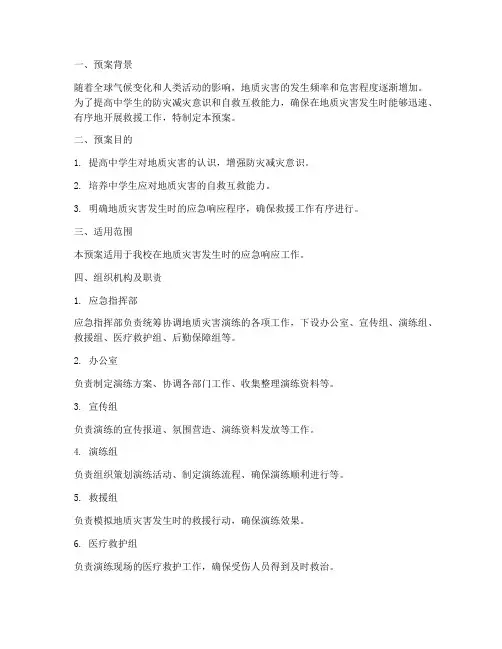 一、预案背景

随着全球气候变化和人类活动的影响，地质灾害的发生频率和危害程度逐渐增加。为了提高中学生的防灾减灾意识和自救互救能力，确保在地质灾害发生时能够迅速、有序地开展救援工作，特制定本预案。

二、预案目的

1. 提高中学生对地质灾害的认识，增强防灾减灾意识。

2. 培养中学生应对地质灾害的自救互救能力。

3. 明确地质灾害发生时的应急响应程序，确保救援工作有序进行。

三、适用范围

本预案适用于我校在地质灾害发生时的应急响应工作。

四、组织机构及职责

1. 应急指挥部

应急指挥部负责统筹协调地质灾害演练的各项工作，下设办公室、宣传组、演练组、救援组、医疗救护组、后勤保障组等。

2. 办公室

负责制定演练方案、协调各部门工作、收集整理演练资料等。

3. 宣传组

负责演练的宣传报道、氛围营造、演练资料发放等工作。

4. 演练组

负责组织策划演练活动、制定演练流程、确保演练顺利进行等。

5. 救援组

负责模拟地质灾害发生时的救援行动，确保演练效果。

6. 医疗救护组

负责演练现场的医疗救护工作，确保受伤人员得到及时救治。